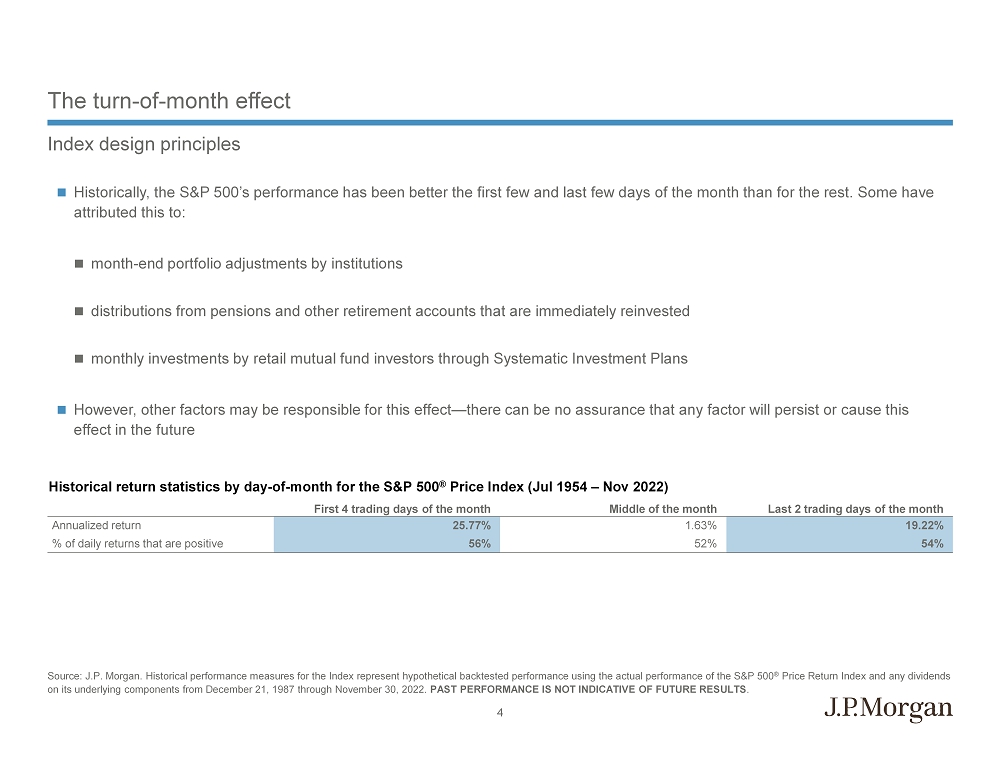 The turn-of-month effect

Index design principles

Historically, the S&P 500's performance has been better the first few and last few days of the month than for the rest. Some have attributed this to:

month-end portfolio adjustments by institutions

distributions from pensions and other retirement accounts that are immediately reinvested

monthly investments by retail mutual fund investors through Systematic Investment Plans

However, other factors may be responsible for this effect—there can be no assurance that any factor will persist or cause this effect in the future

Historical return statistics by day-of-month for the S&P 500® Price Index (Jul 1954 – Nov 2022)

| | First 4 trading days of the month | Middle of the month | Last 2 trading days of the month |
|---|---|---|---|
| Annualized return | 25.77% | 1.63% | 19.22% |
| % of daily returns that are positive | 56% | 52% | 54% |

Source: J.P. Morgan. Historical performance measures for the Index represent hypothetical backtested performance using the actual performance of the S&P 500® Price Return Index and any dividends on its underlying components from December 21, 1987 through November 30, 2022. PAST PERFORMANCE IS NOT INDICATIVE OF FUTURE RESULTS.

4

J.P.Morgan